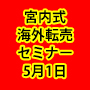 宮内式
海外転売
セミナー
5月1日